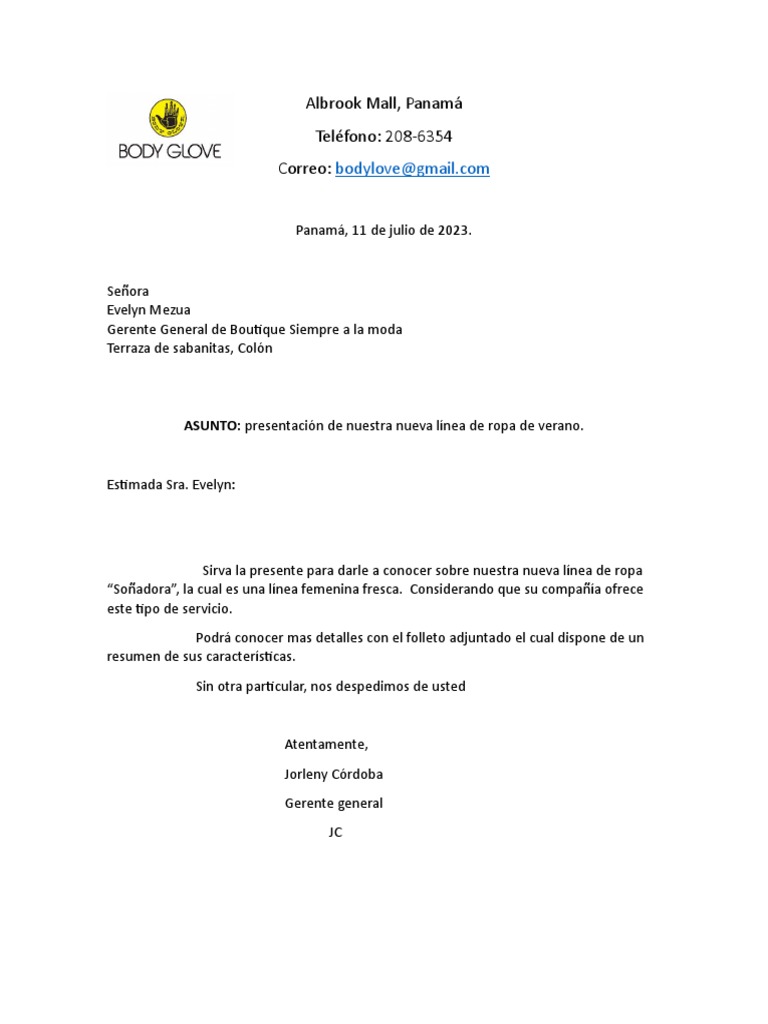 BODY GLOVE

Albrook Mall, Panamá

Teléfono: 208-6354

Correo: bodylove@gmail.com

Panamá, 11 de julio de 2023.

Señora
Evelyn Mezua
Gerente General de Boutique Siempre a la moda
Terraza de sabanitas, Colón

ASUNTO: presentación de nuestra nueva línea de ropa de verano.

Estimada Sra. Evelyn:

Sirva la presente para darle a conocer sobre nuestra nueva línea de ropa "Soñadora", la cual es una línea femenina fresca. Considerando que su compañía ofrece este tipo de servicio.

Podrá conocer mas detalles con el folleto adjuntado el cual dispone de un resumen de sus características.

Sin otra particular, nos despedimos de usted

Atentamente,

Jorleny Córdoba

Gerente general

JC